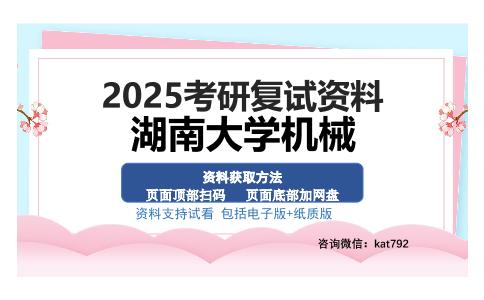 2025考研复试资料
湖南大学机械

资料获取方法
页面顶部扫码　页面底部加网盘

资料支持试看　包括电子版+纸质版

咨询微信：kat792